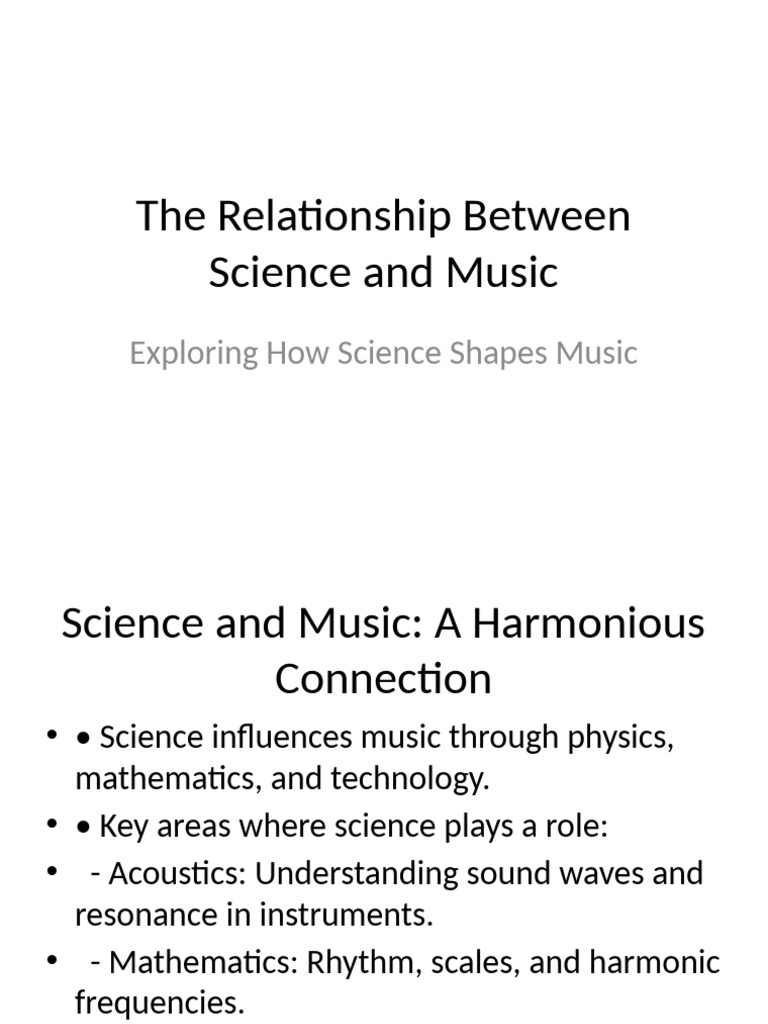 The Relationship Between Science and Music

Exploring How Science Shapes Music

Science and Music: A Harmonious Connection

• • Science influences music through physics, mathematics, and technology.
• • Key areas where science plays a role:
• - Acoustics: Understanding sound waves and resonance in instruments.
• - Mathematics: Rhythm, scales, and harmonic frequencies.